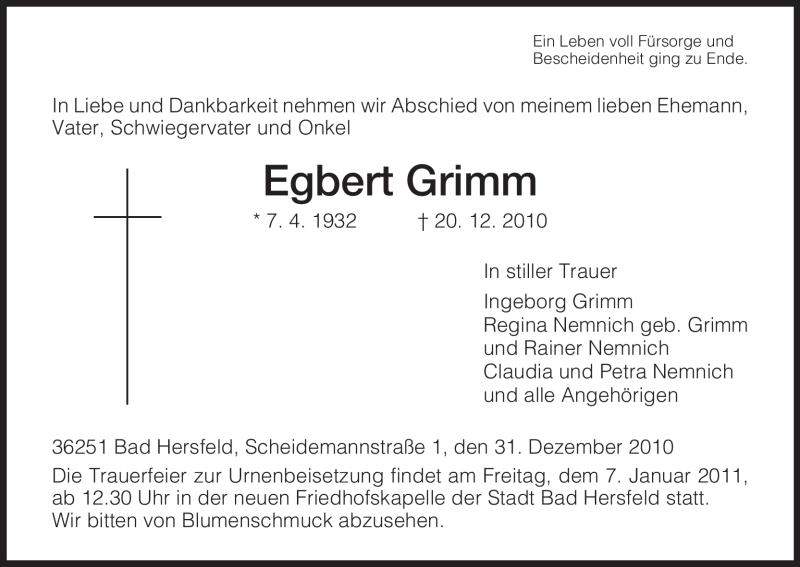 Ein Leben voll Fürsorge und Bescheidenheit ging zu Ende.

In Liebe und Dankbarkeit nehmen wir Abschied von meinem lieben Ehemann, Vater, Schwiegervater und Onkel

Egbert Grimm

* 7. 4. 1932 † 20. 12. 2010

In stiller Trauer

Ingeborg Grimm
Regina Nemnich geb. Grimm
und Rainer Nemnich
Claudia und Petra Nemnich
und alle Angehörigen

36251 Bad Hersfeld, Scheidemannstraße 1, den 31. Dezember 2010

Die Trauerfeier zur Urnenbeisetzung findet am Freitag, dem 7. Januar 2011, ab 12.30 Uhr in der neuen Friedhofskapelle der Stadt Bad Hersfeld statt. Wir bitten von Blumenschmuck abzusehen.